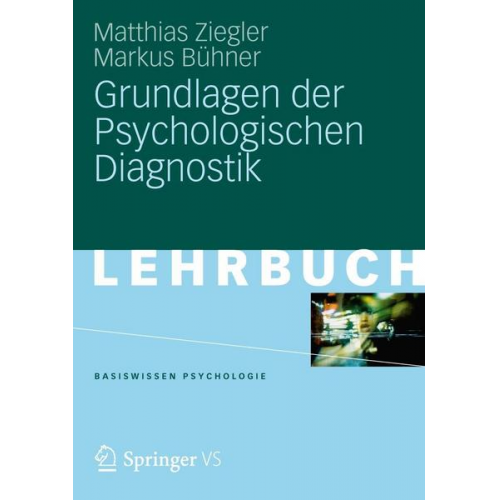 Matthias Ziegler
Markus Bühner
Grundlagen der Psychologischen Diagnostik

LEHRBUCH

BASISWISSEN PSYCHOLOGIE

Springer VS